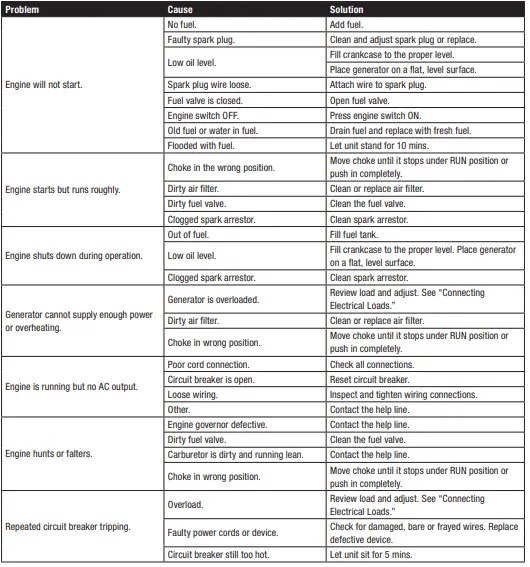 | Problem | Cause | Solution |
|---|---|---|
| Engine will not start. | No fuel. | Add fuel. |
| | Faulty spark plug. | Clean and adjust spark plug or replace. |
| | Low oil level. | Fill crankcase to the proper level. |
| | | Place generator on a flat, level surface. |
| | Spark plug wire loose. | Attach wire to spark plug. |
| | Fuel valve is closed. | Open fuel valve. |
| | Engine switch OFF. | Press engine switch ON. |
| | Old fuel or water in fuel. | Drain fuel and replace with fresh fuel. |
| | Flooded with fuel. | Let unit stand for 10 mins. |
| Engine starts but runs roughly. | Choke in the wrong position. | Move choke until it stops under RUN position or push in completely. |
| | Dirty air filter. | Clean or replace air filter. |
| | Dirty fuel valve. | Clean the fuel valve. |
| | Clogged spark arrestor. | Clean spark arrestor. |
| Engine shuts down during operation. | Out of fuel. | Fill fuel tank. |
| | Low oil level. | Fill crankcase to the proper level. Place generator on a flat, level surface. |
| | Clogged spark arrestor. | Clean spark arrestor. |
| Generator cannot supply enough power or overheating. | Generator is overloaded. | Review load and adjust. See "Connecting Electrical Loads." |
| | Dirty air filter. | Clean or replace air filter. |
| | Choke in wrong position. | Move choke until it stops under RUN position or push in completely. |
| Engine is running but no AC output. | Poor cord connection. | Check all connections. |
| | Circuit breaker is open. | Reset circuit breaker. |
| | Loose wiring. | Inspect and tighten wiring connections. |
| | Other. | Contact the help line. |
| Engine hunts or falters. | Engine governor defective. | Contact the help line. |
| | Dirty fuel valve. | Clean the fuel valve. |
| | Carburetor is dirty and running lean. | Contact the help line. |
| | Choke in wrong position. | Move choke until it stops under RUN position or push in completely. |
| Repeated circuit breaker tripping. | Overload. | Review load and adjust. See "Connecting Electrical Loads." |
| | Faulty power cords or device. | Check for damaged, bare or frayed wires. Replace defective device. |
| | Circuit breaker still too hot. | Let unit sit for 5 mins. |